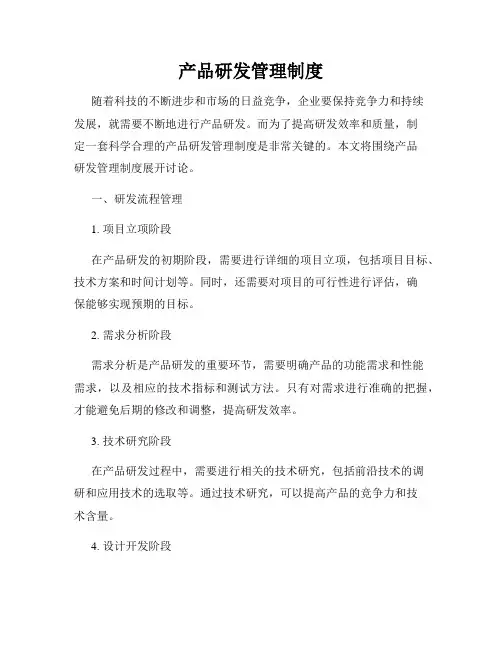 产品研发管理制度

随着科技的不断进步和市场的日益竞争，企业要保持竞争力和持续发展，就需要不断地进行产品研发。而为了提高研发效率和质量，制定一套科学合理的产品研发管理制度是非常关键的。本文将围绕产品研发管理制度展开讨论。

一、研发流程管理

1. 项目立项阶段

在产品研发的初期阶段，需要进行详细的项目立项，包括项目目标、技术方案和时间计划等。同时，还需要对项目的可行性进行评估，确保能够实现预期的目标。

2. 需求分析阶段

需求分析是产品研发的重要环节，需要明确产品的功能需求和性能需求，以及相应的技术指标和测试方法。只有对需求进行准确的把握，才能避免后期的修改和调整，提高研发效率。

3. 技术研究阶段

在产品研发过程中，需要进行相关的技术研究，包括前沿技术的调研和应用技术的选取等。通过技术研究，可以提高产品的竞争力和技术含量。

4. 设计开发阶段